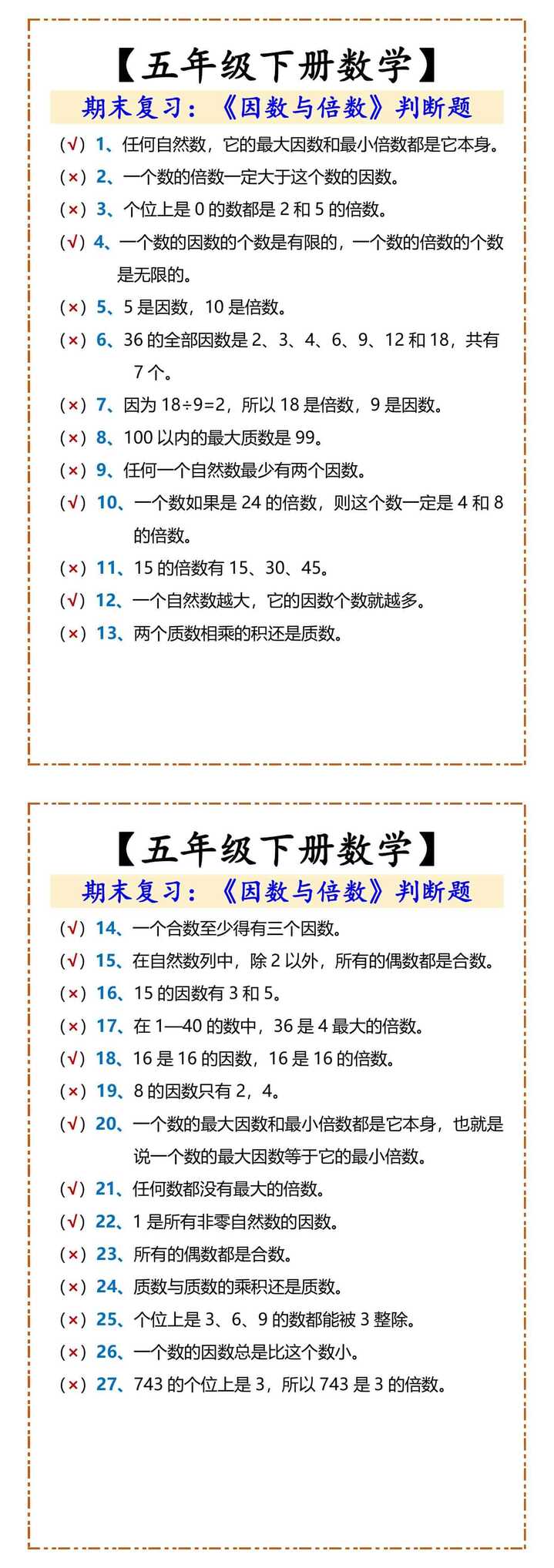 【五年级下册数学】

期末复习：《因数与倍数》判断题

（√）1、任何自然数，它的最大因数和最小倍数都是它本身。

（×）2、一个数的倍数一定大于这个数的因数。

（×）3、个位上是 0 的数都是 2 和 5 的倍数。

（√）4、一个数的因数的个数是有限的，一个数的倍数的个数是无限的。

（×）5、5 是因数，10 是倍数。

（×）6、36 的全部因数是 2、3、4、6、9、12 和 18，共有 7 个。

（×）7、因为 18÷9=2，所以 18 是倍数，9 是因数。

（×）8、100 以内的最大质数是 99。

（×）9、任何一个自然数最少有两个因数。

（√）10、一个数如果是 24 的倍数，则这个数一定是 4 和 8 的倍数。

（×）11、15 的倍数有 15、30、45。

（√）12、一个自然数越大，它的因数个数就越多。

（×）13、两个质数相乘的积还是质数。

【五年级下册数学】

期末复习：《因数与倍数》判断题

（√）14、一个合数至少得有三个因数。

（√）15、在自然数列中，除 2 以外，所有的偶数都是合数。

（×）16、15 的因数有 3 和 5。

（×）17、在 1—40 的数中，36 是 4 最大的倍数。

（√）18、16 是 16 的因数，16 是 16 的倍数。

（×）19、8 的因数只有 2，4。

（√）20、一个数的最大因数和最小倍数都是它本身，也就是说一个数的最大因数等于它的最小倍数。

（√）21、任何数都没有最大的倍数。

（√）22、1 是所有非零自然数的因数。

（×）23、所有的偶数都是合数。

（×）24、质数与质数的乘积还是质数。

（×）25、个位上是 3、6、9 的数都能被 3 整除。

（×）26、一个数的因数总是比这个数小。

（×）27、743 的个位上是 3，所以 743 是 3 的倍数。